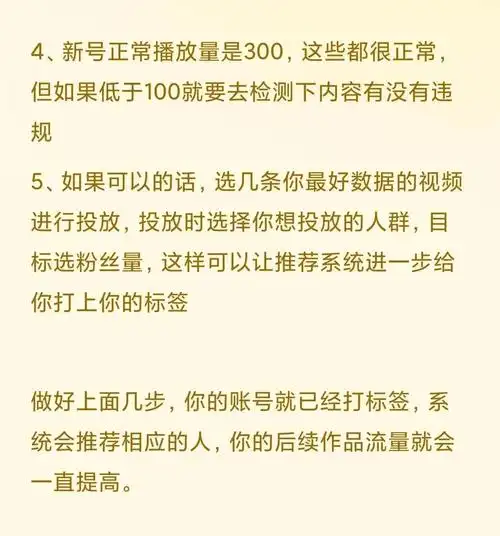 4、新号正常播放量是300，这些都很正常，但如果低于100就要去检测下内容有没有违规

5、如果可以的话，选几条你最好数据的视频进行投放，投放时选择你想投放的人群，目标选粉丝量，这样可以让推荐系统进一步给你打上你的标签

做好上面几步，你的账号就已经打标签，系统会推荐相应的人，你的后续作品流量就会一直提高。